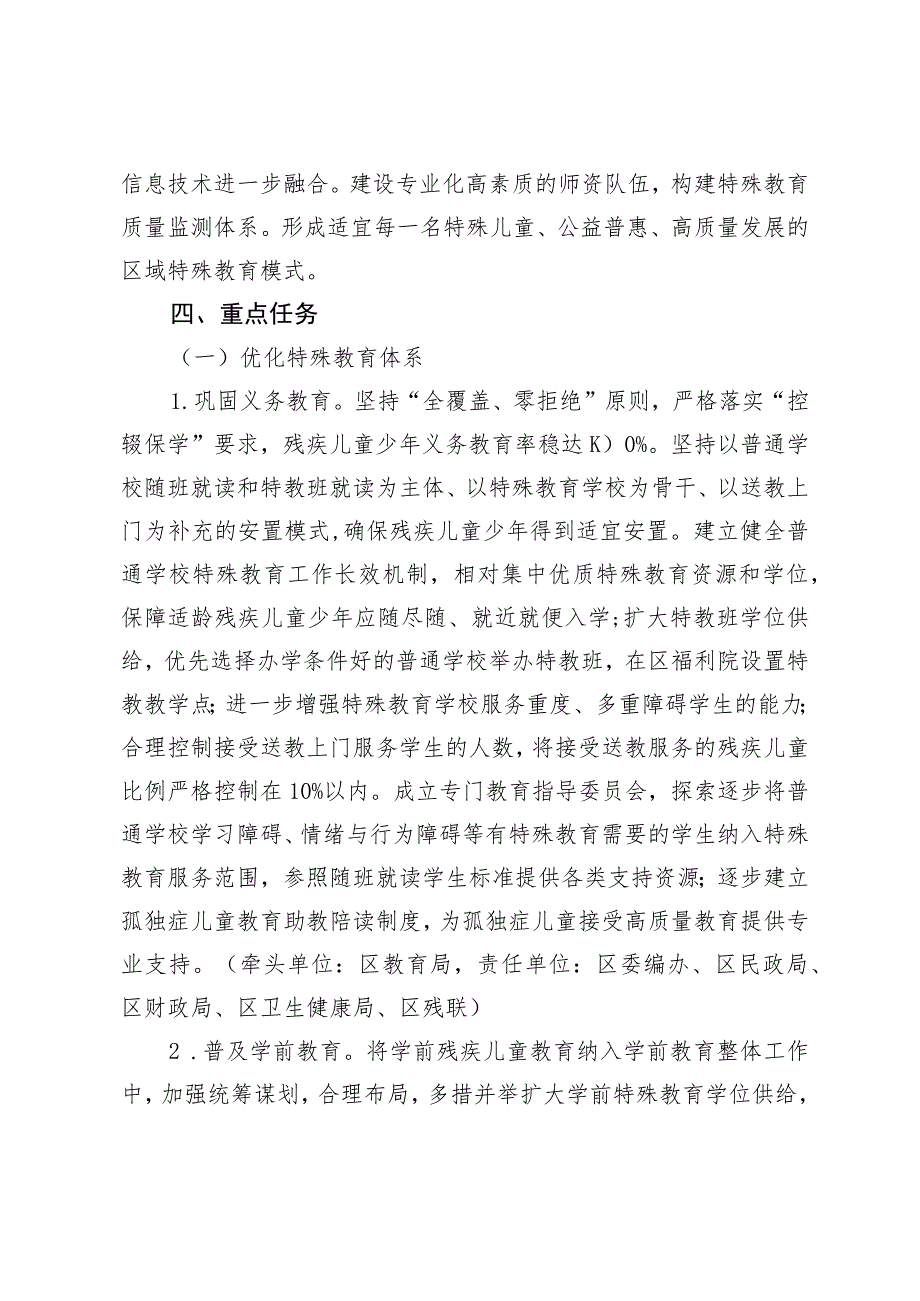 信息技术进一步融合。建设专业化高素质的师资队伍，构建特殊教育质量监测体系。形成适宜每一名特殊儿童、公益普惠、高质量发展的区域特殊教育模式。

四、重点任务

（一）优化特殊教育体系

1.巩固义务教育。坚持“全覆盖、零拒绝”原则，严格落实“控辍保学”要求，残疾儿童少年义务教育率稳达K）0%。坚持以普通学校随班就读和特教班就读为主体、以特殊教育学校为骨干、以送教上门为补充的安置模式，确保残疾儿童少年得到适宜安置。建立健全普通学校特殊教育工作长效机制，相对集中优质特殊教育资源和学位，保障适龄残疾儿童少年应随尽随、就近就便入学；扩大特教班学位供给，优先选择办学条件好的普通学校举办特教班，在区福利院设置特教教学点；进一步增强特殊教育学校服务重度、多重障碍学生的能力；合理控制接受送教上门服务学生的人数，将接受送教服务的残疾儿童比例严格控制在10%以内。成立专门教育指导委员会，探索逐步将普通学校学习障碍、情绪与行为障碍等有特殊教育需要的学生纳入特殊教育服务范围，参照随班就读学生标准提供各类支持资源；逐步建立孤独症儿童教育助教陪读制度，为孤独症儿童接受高质量教育提供专业支持。（牵头单位：区教育局，责任单位：区委编办、区民政局、区财政局、区卫生健康局、区残联）

2．普及学前教育。将学前残疾儿童教育纳入学前教育整体工作中，加强统筹谋划，合理布局，多措并举扩大学前特殊教育学位供给，